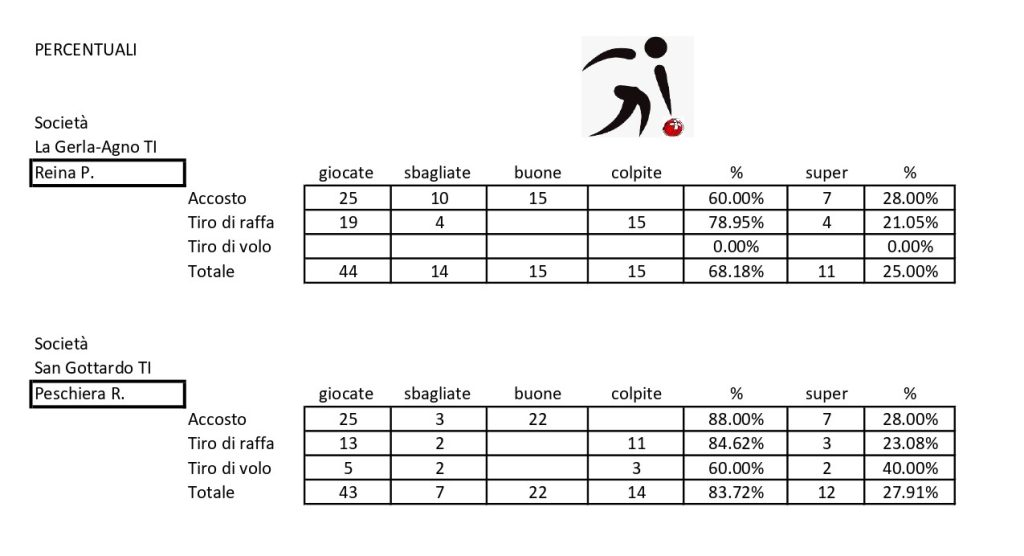 PERCENTUALI

Società
La Gerla-Agno TI
Reina P.

| | giocate | sbagliate | buone | colpite | % | super | % |
|---|---|---|---|---|---|---|---|
| Accosto | 25 | 10 | 15 | | 60.00% | 7 | 28.00% |
| Tiro di raffa | 19 | 4 | | 15 | 78.95% | 4 | 21.05% |
| Tiro di volo | | | | | 0.00% | | 0.00% |
| Totale | 44 | 14 | 15 | 15 | 68.18% | 11 | 25.00% |

Società
San Gottardo TI
Peschiera R.

| | giocate | sbagliate | buone | colpite | % | super | % |
|---|---|---|---|---|---|---|---|
| Accosto | 25 | 3 | 22 | | 88.00% | 7 | 28.00% |
| Tiro di raffa | 13 | 2 | | 11 | 84.62% | 3 | 23.08% |
| Tiro di volo | 5 | 2 | | 3 | 60.00% | 2 | 40.00% |
| Totale | 43 | 7 | 22 | 14 | 83.72% | 12 | 27.91% |